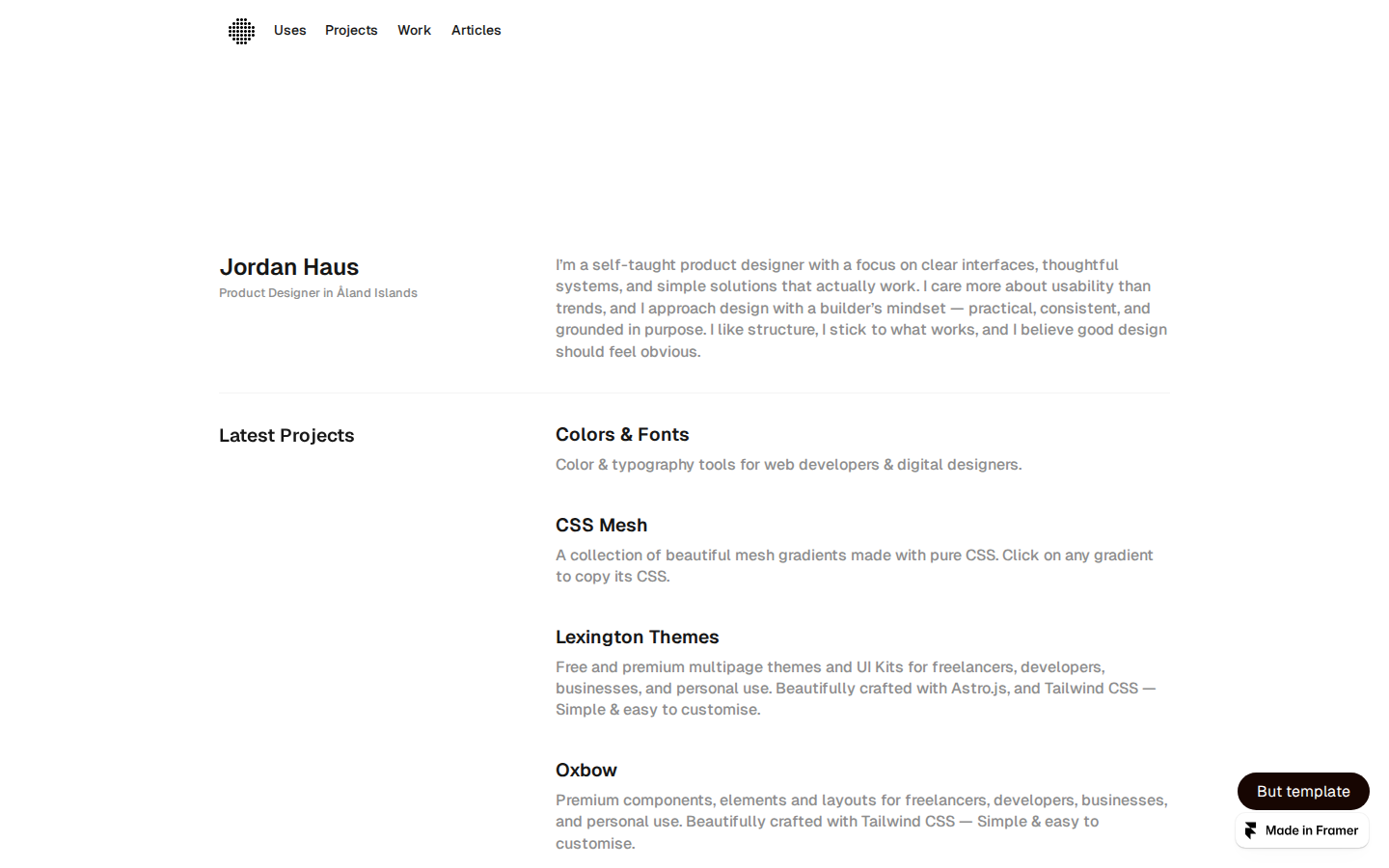 Uses Projects Work Articles

Jordan Haus
Product Designer in Åland Islands

I'm a self-taught product designer with a focus on clear interfaces, thoughtful systems, and simple solutions that actually work. I care more about usability than trends, and I approach design with a builder's mindset — practical, consistent, and grounded in purpose. I like structure, I stick to what works, and I believe good design should feel obvious.

Latest Projects

Colors & Fonts
Color & typography tools for web developers & digital designers.

CSS Mesh
A collection of beautiful mesh gradients made with pure CSS. Click on any gradient to copy its CSS.

Lexington Themes
Free and premium multipage themes and UI Kits for freelancers, developers, businesses, and personal use. Beautifully crafted with Astro.js, and Tailwind CSS — Simple & easy to customise.

Oxbow
Premium components, elements and layouts for freelancers, developers, businesses, and personal use. Beautifully crafted with Tailwind CSS — Simple & easy to customise.

But template

Made in Framer